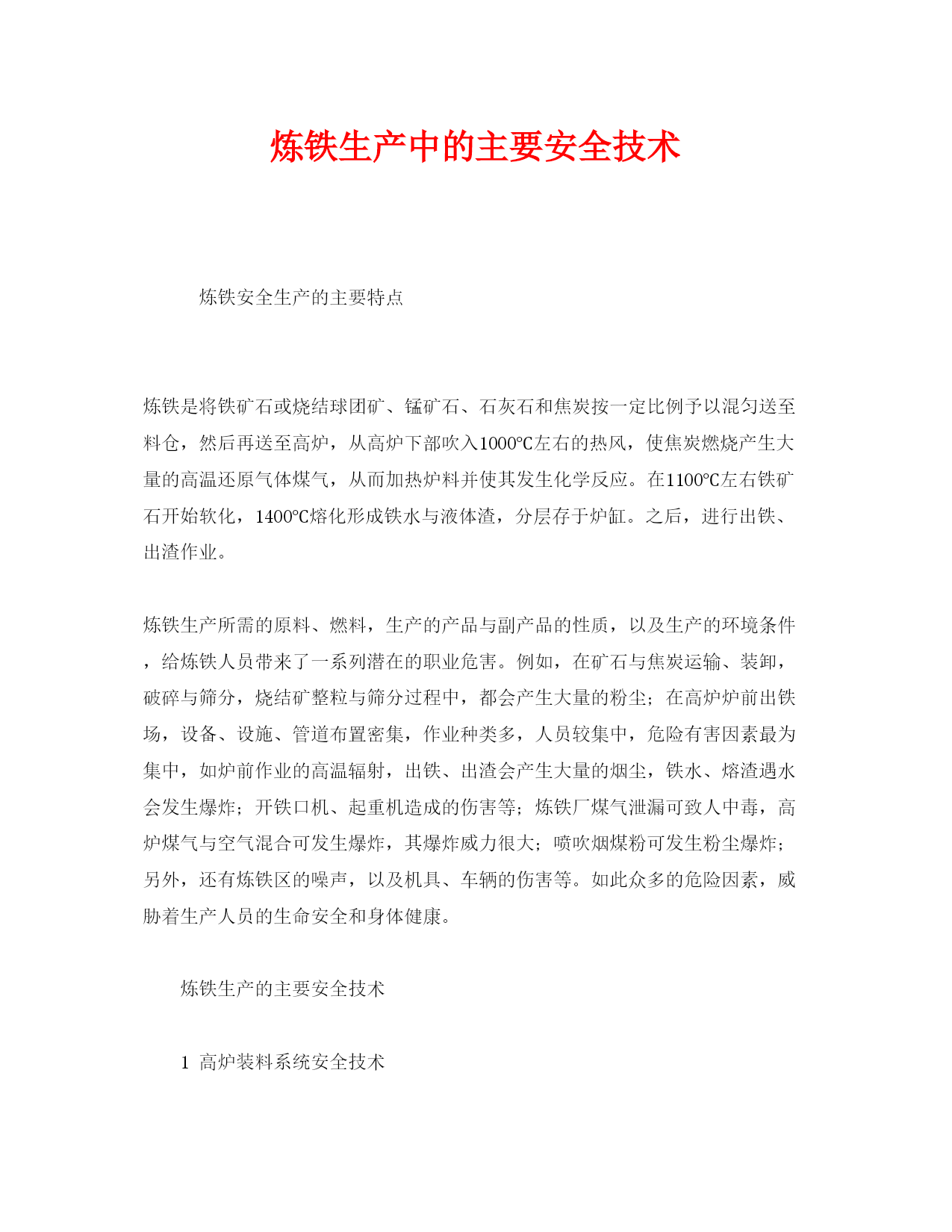 炼铁生产中的主要安全技术

炼铁安全生产的主要特点

炼铁是将铁矿石或烧结球团矿、锰矿石、石灰石和焦炭按一定比例予以混匀送至料仓，然后再送至高炉，从高炉下部吹入1000℃左右的热风，使焦炭燃烧产生大量的高温还原气体煤气，从而加热炉料并使其发生化学反应。在1100℃左右铁矿石开始软化，1400℃熔化形成铁水与液体渣，分层存于炉缸。之后，进行出铁、出渣作业。

炼铁生产所需的原料、燃料，生产的产品与副产品的性质，以及生产的环境条件，给炼铁人员带来了一系列潜在的职业危害。例如，在矿石与焦炭运输、装卸，破碎与筛分，烧结矿整粒与筛分过程中，都会产生大量的粉尘；在高炉炉前出铁场，设备、设施、管道布置密集，作业种类多，人员较集中，危险有害因素最为集中，如炉前作业的高温辐射，出铁、出渣会产生大量的烟尘，铁水、熔渣遇水会发生爆炸；开铁口机、起重机造成的伤害等；炼铁厂煤气泄漏可致人中毒，高炉煤气与空气混合可发生爆炸，其爆炸威力很大；喷吹烟煤粉可发生粉尘爆炸；另外，还有炼铁区的噪声，以及机具、车辆的伤害等。如此众多的危险因素，威胁着生产人员的生命安全和身体健康。

炼铁生产的主要安全技术

1 高炉装料系统安全技术